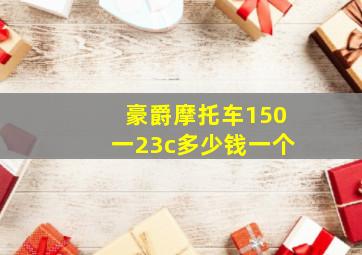 豪爵摩托车150一23c多少钱一个